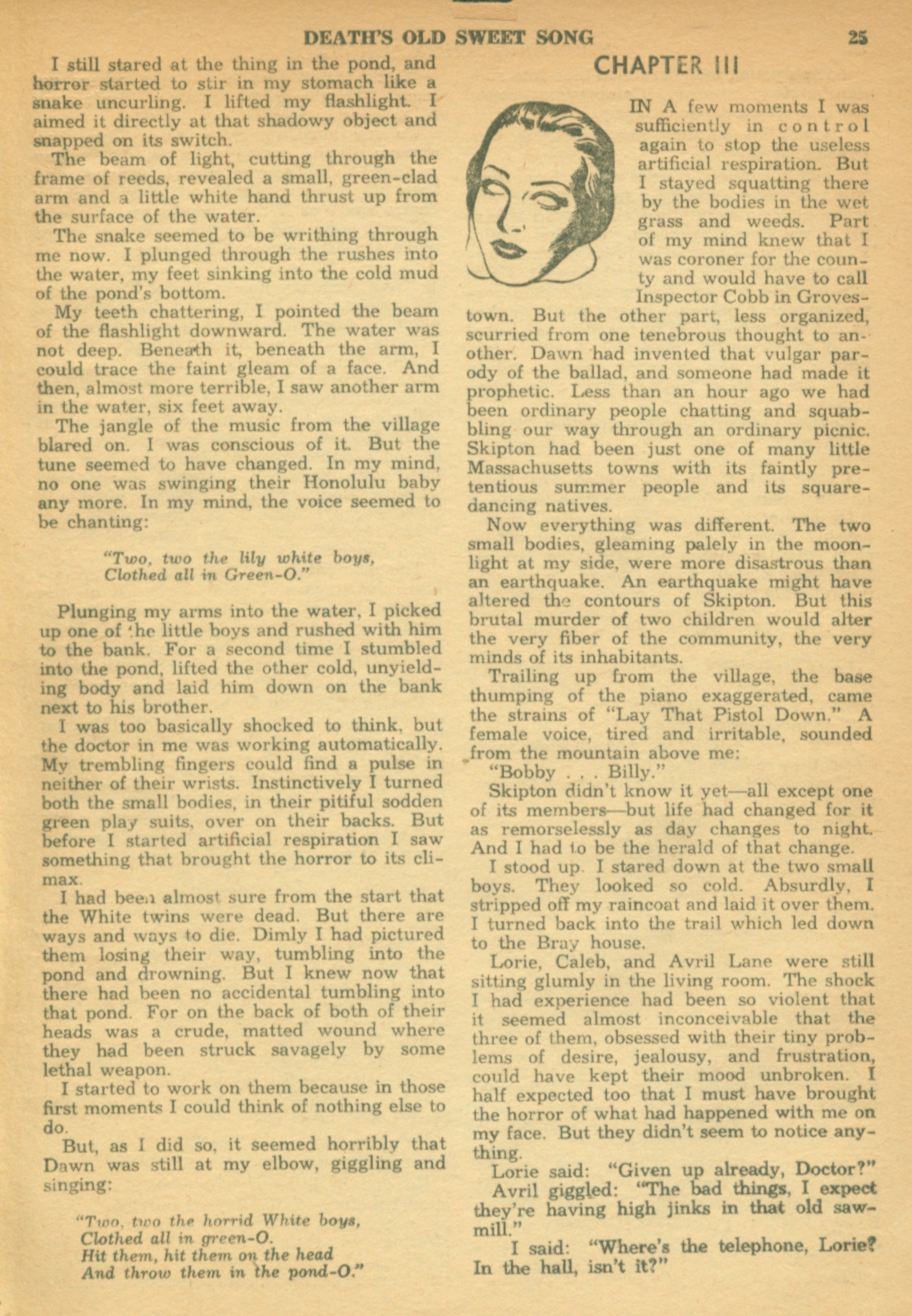 DEATH'S OLD SWEET SONG 25

I still stared at the thing in the pond, and horror started to stir in my stomach like a snake uncurling. I lifted my flashlight. I aimed it directly at that shadowy object and snapped on its switch.

The beam of light, cutting through the frame of reeds, revealed a small, green-clad arm and a little white hand thrust up from the surface of the water.

The snake seemed to be writhing through me now. I plunged through the rushes into the water, my feet sinking into the cold mud of the pond's bottom.

My teeth chattering, I pointed the beam of the flashlight downward. The water was not deep. Beneath it, beneath the arm, I could trace the faint gleam of a face. And then, almost more terrible, I saw another arm in the water, six feet away.

The jangle of the music from the village blared on. I was conscious of it. But the tune seemed to have changed. In my mind, no one was swinging their Honolulu baby any more. In my mind, the voice seemed to be chanting:

"Two, two the lily white boys,
Clothed all in Green-O."

Plunging my arms into the water, I picked up one of the little boys and rushed with him to the bank. For a second time I stumbled into the pond, lifted the other cold, unyielding body and laid him down on the bank next to his brother.

I was too basically shocked to think, but the doctor in me was working automatically. My trembling fingers could find a pulse in neither of their wrists. Instinctively I turned both the small bodies, in their pitiful sodden green play suits, over on their backs. But before I started artificial respiration I saw something that brought the horror to its climax.

I had been almost sure from the start that the White twins were dead. But there are ways and ways to die. Dimly I had pictured them losing their way, tumbling into the pond and drowning. But I knew now that there had been no accidental tumbling into that pond. For on the back of both of their heads was a crude, matted wound where they had been struck savagely by some lethal weapon.

I started to work on them because in those first moments I could think of nothing else to do.

But, as I did so, it seemed horribly that Dawn was still at my elbow, giggling and singing:

"Two, two the horrid White boys,
Clothed all in green-O.
Hit them, hit them on the head
And throw them in the pond-O."

CHAPTER III

IN A few moments I was sufficiently in control again to stop the useless artificial respiration. But I stayed squatting there by the bodies in the wet grass and weeds. Part of my mind knew that I was coroner for the county and would have to call Inspector Cobb in Grovestown. But the other part, less organized, scurried from one tenebrous thought to another. Dawn had invented that vulgar parody of the ballad, and someone had made it prophetic. Less than an hour ago we had been ordinary people chatting and squabbling our way through an ordinary picnic. Skipton had been just one of many little Massachusetts towns with its faintly pretentious summer people and its square-dancing natives.

Now everything was different. The two small bodies, gleaming palely in the moonlight at my side, were more disastrous than an earthquake. An earthquake might have altered the contours of Skipton. But this brutal murder of two children would alter the very fiber of the community, the very minds of its inhabitants.

Trailing up from the village, the base thumping of the piano exaggerated, came the strains of "Lay That Pistol Down." A female voice, tired and irritable, sounded from the mountain above me:

"Bobby . . . Billy."

Skipton didn't know it yet—all except one of its members—but life had changed for it as remorselessly as day changes to night. And I had to be the herald of that change.

I stood up. I stared down at the two small boys. They looked so cold. Absurdly, I stripped off my raincoat and laid it over them. I turned back into the trail which led down to the Bray house.

Lorie, Caleb, and Avril Lane were still sitting glumly in the living room. The shock I had experience had been so violent that it seemed almost inconceivable that the three of them, obsessed with their tiny problems of desire, jealousy, and frustration, could have kept their mood unbroken. I half expected too that I must have brought the horror of what had happened with me on my face. But they didn't seem to notice anything.

Lorie said: "Given up already, Doctor?"

Avril giggled: "The bad things, I expect they're having high jinks in that old sawmill."

I said: "Where's the telephone, Lorie? In the hall, isn't it?"